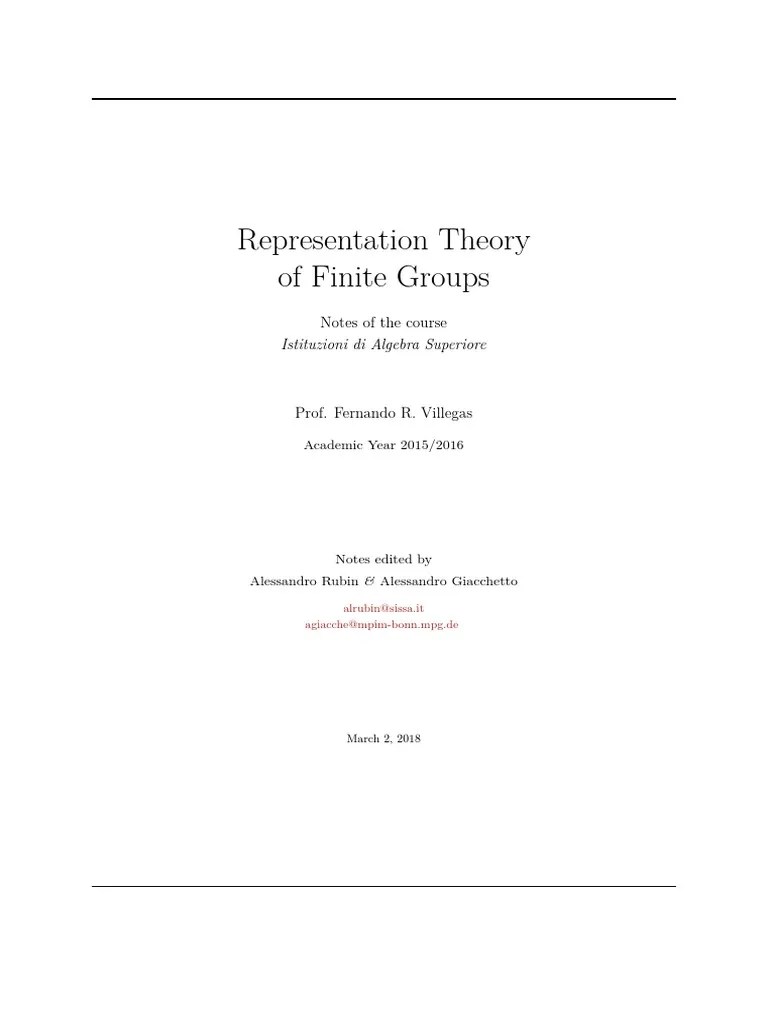 Representation Theory of Finite Groups

Notes of the course
Istituzioni di Algebra Superiore

Prof. Fernando R. Villegas

Academic Year 2015/2016

Notes edited by
Alessandro Rubin & Alessandro Giacchetto

alrubin@sissa.it
agiacche@mpim-bonn.mpg.de

March 2, 2018